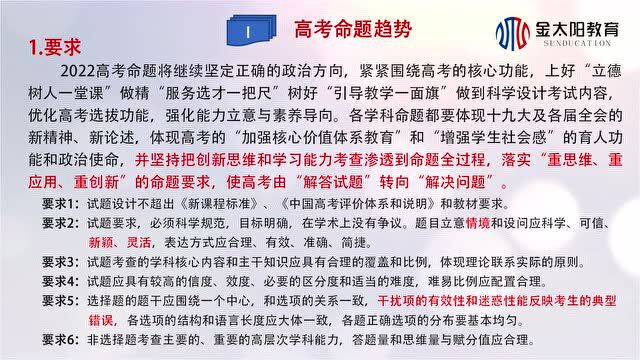 I

高考命题趋势

金太阳教育
SUNDUCATION

1.要求

2022高考命题将继续坚定正确的政治方向，紧紧围绕高考的核心功能，上好“立德树人一堂课”做精“服务选才一把尺”树好“引导教学一面旗”做到科学设计考试内容，优化高考选拔功能，强化能力立意与素养导向。各学科命题都要体现十九大及各届全会的新精神、新论述，体现高考的“加强核心价值体系教育”和“增强学生社会感”的育人功能和政治使命，并坚持把创新思维和学习能力考查渗透到命题全过程，落实“重思维、重应用、重创新”的命题要求，使高考由“解答试题”转向“解决问题”。

要求1：试题设计不超出《新课程标准》、《中国高考评价体系和说明》和教材要求。

要求2：试题要求，必须科学规范，目标明确，在学术上没有争议。题目立意情境和设问应科学、可信、新颖、灵活，表达方式应合理、有效、准确、简捷。

要求3：试题考查的学科核心内容和主干知识应具有合理的覆盖和比例，体现理论联系实际的原则。

要求4：试题应具有较高的信度、效度、必要的区分度和适当的难度，难易比例应配置合理。

要求5：选择题的题干应围绕一个中心，和选项的关系一致，干扰项的有效性和迷惑性能反映考生的典型错误，各选项的结构和语言长度应大体一致，各题正确选项的分布要基本均匀。

要求6：非选择题考查主要的、重要的高层次学科能力，答题量和思维量与赋分值应合理。